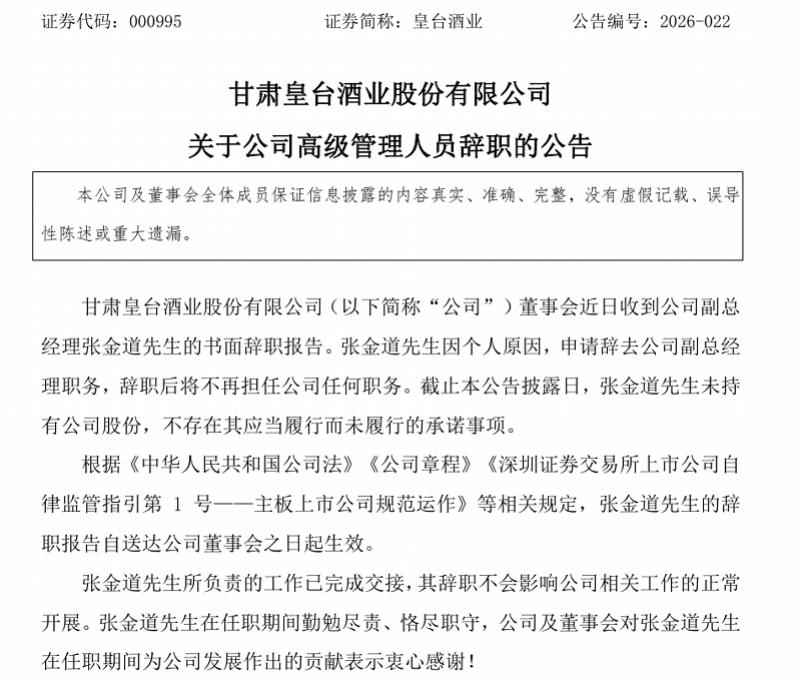 证券代码：000995 证券简称：皇台酒业 公告编号：2026-022

甘肃皇台酒业股份有限公司

关于公司高级管理人员辞职的公告

本公司及董事会全体成员保证信息披露的内容真实、准确、完整，没有虚假记载、误导性陈述或重大遗漏。

甘肃皇台酒业股份有限公司（以下简称“公司”）董事会近日收到公司副总经理张金道先生的书面辞职报告。张金道先生因个人原因，申请辞去公司副总经理职务，辞职后将不再担任公司任何职务。截止本公告披露日，张金道先生未持有公司股份，不存在其应当履行而未履行的承诺事项。

根据《中华人民共和国公司法》《公司章程》《深圳证券交易所上市公司自律监管指引第1号——主板上市公司规范运作》等相关规定，张金道先生的辞职报告自送达公司董事会之日起生效。

张金道先生所负责的工作已完成交接，其辞职不会影响公司相关工作的正常开展。张金道先生在任职期间勤勉尽责、恪尽职守，公司及董事会对张金道先生在任职期间为公司发展作出的贡献表示衷心感谢！